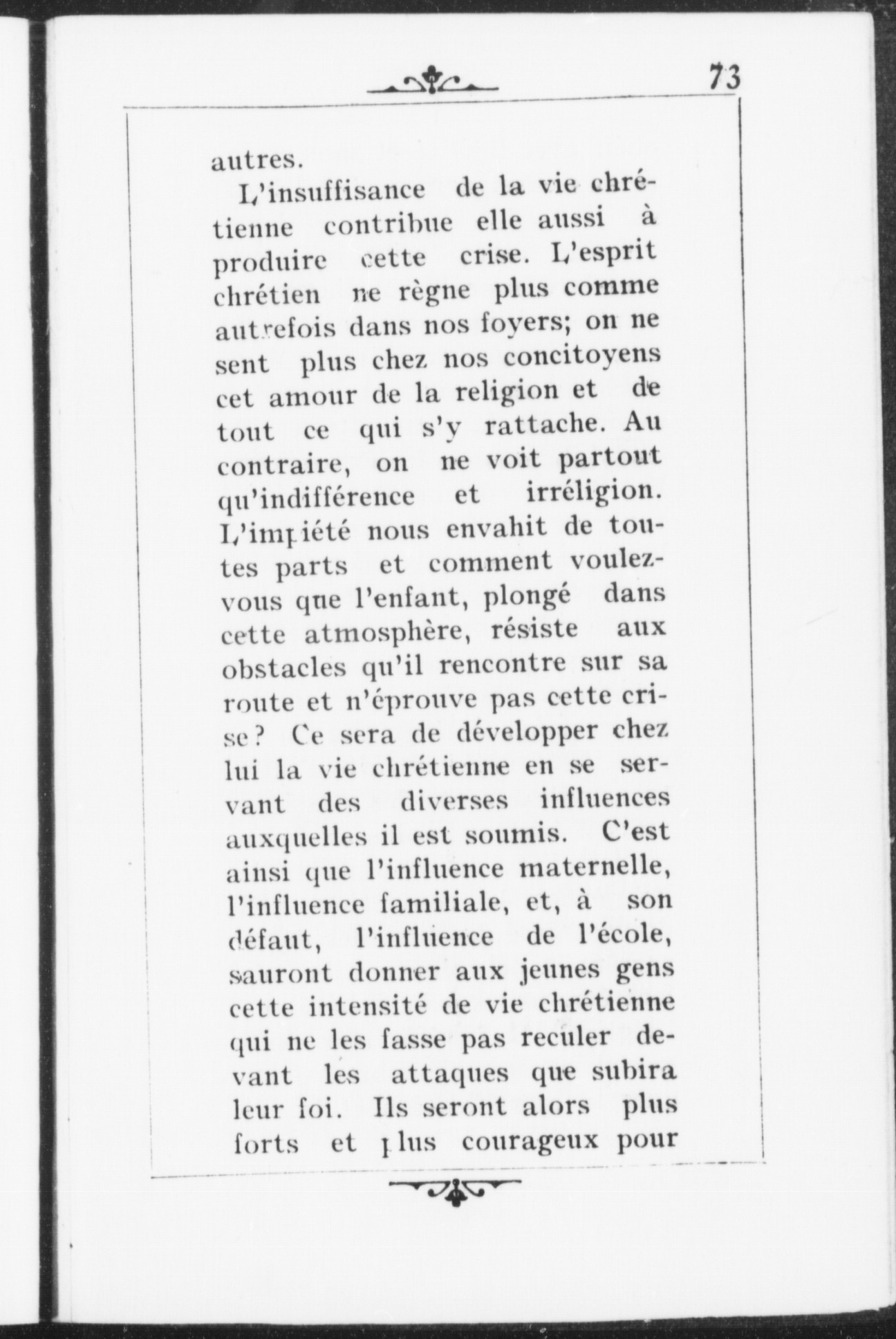 73

autres.

L'insuffisance de la vie chrétienne contribue elle aussi à produire cette crise. L'esprit chrétien ne règne plus comme autrefois dans nos foyers; on ne sent plus chez nos concitoyens cet amour de la religion et de tout ce qui s'y rattache. Au contraire, on ne voit partout qu'indifférence et irréligion. L'impiété nous envahit de toutes parts et comment voulez-vous que l'enfant, plongé dans cette atmosphère, résiste aux obstacles qu'il rencontre sur sa route et n'éprouve pas cette crise? Ce sera de développer chez lui la vie chrétienne en se servant des diverses influences auxquelles il est soumis. C'est ainsi que l'influence maternelle, l'influence familiale, et, à son défaut, l'influence de l'école, sauront donner aux jeunes gens cette intensité de vie chrétienne qui ne les fasse pas reculer devant les attaques que subira leur foi. Ils seront alors plus forts et plus courageux pour